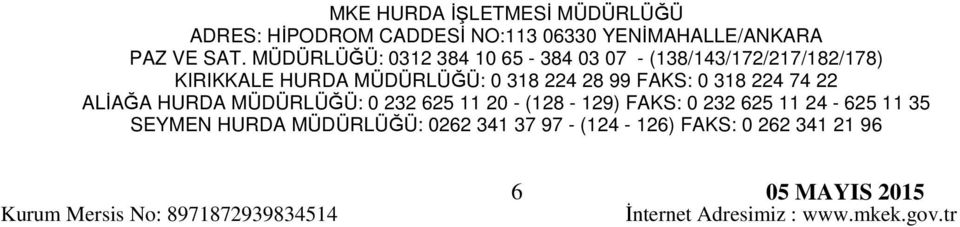 MKE HURDA İŞLETMESİ MÜDÜRLÜĞÜ
ADRES: HİPODROM CADDESİ NO:113 06330 YENİMAHALLE/ANKARA
PAZ VE SAT. MÜDÜRLÜĞÜ: 0312 384 10 65 - 384 03 07 - (138/143/172/217/182/178)
KIRIKKALE HURDA MÜDÜRLÜĞÜ: 0 318 224 28 99 FAKS: 0 318 224 74 22
ALİAĞA HURDA MÜDÜRLÜĞÜ: 0 232 625 11 20 - (128 - 129) FAKS: 0 232 625 11 24 - 625 11 35
SEYMEN HURDA MÜDÜRLÜĞÜ: 0262 341 37 97 - (124 - 126) FAKS: 0 262 341 21 96

6

05 MAYIS 2015

Kurum Mersis No: 8971872939834514

İnternet Adresimiz : www.mkek.gov.tr